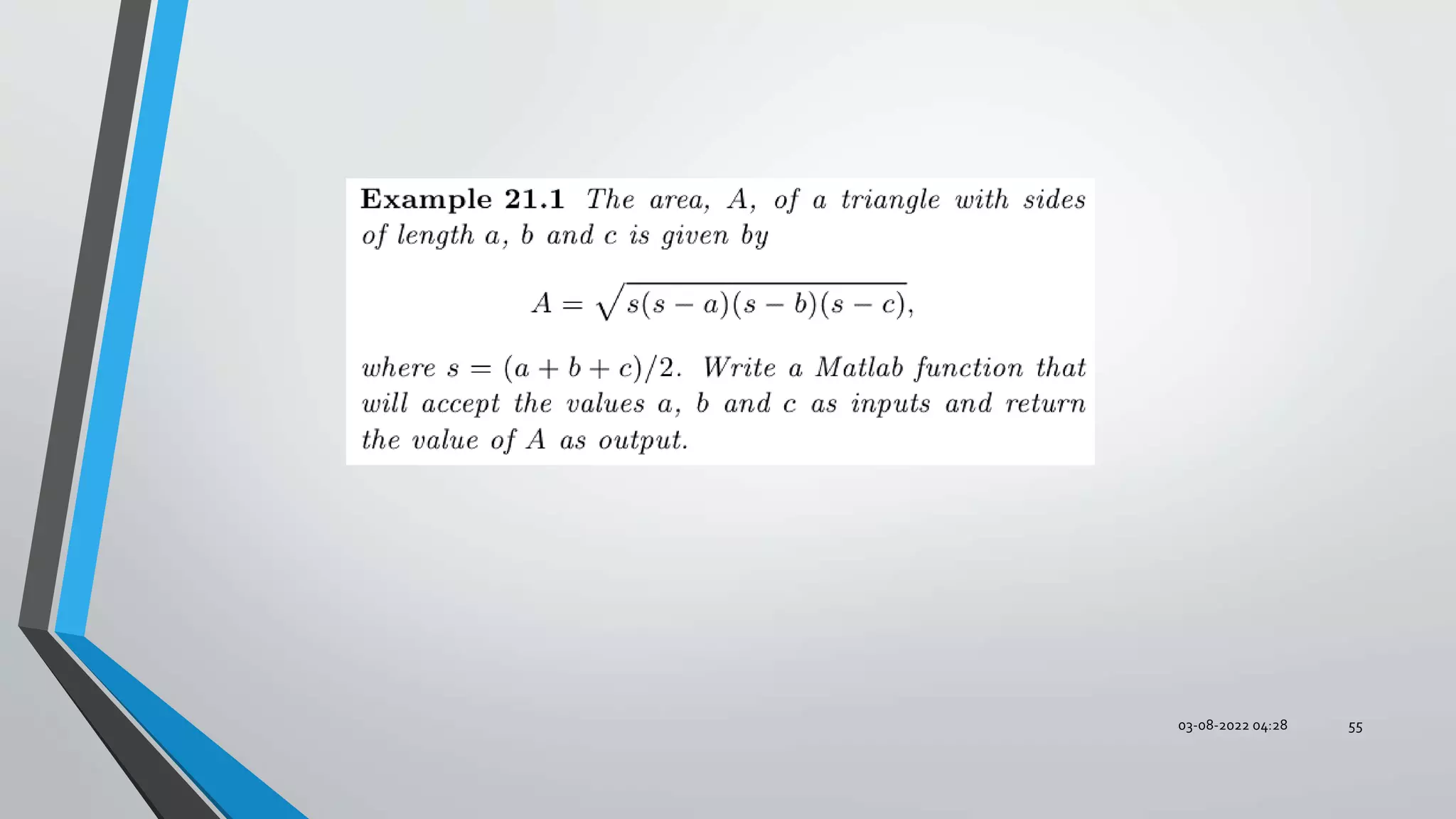 Example 21.1 The area, A, of a triangle with sides of length a, b and c is given by

$A = \sqrt{s(s-a)(s-b)(s-c)},$

where $s = (a+b+c)/2$. Write a Matlab function that will accept the values a, b and c as inputs and return the value of A as output.

03-08-2022 04:28

55